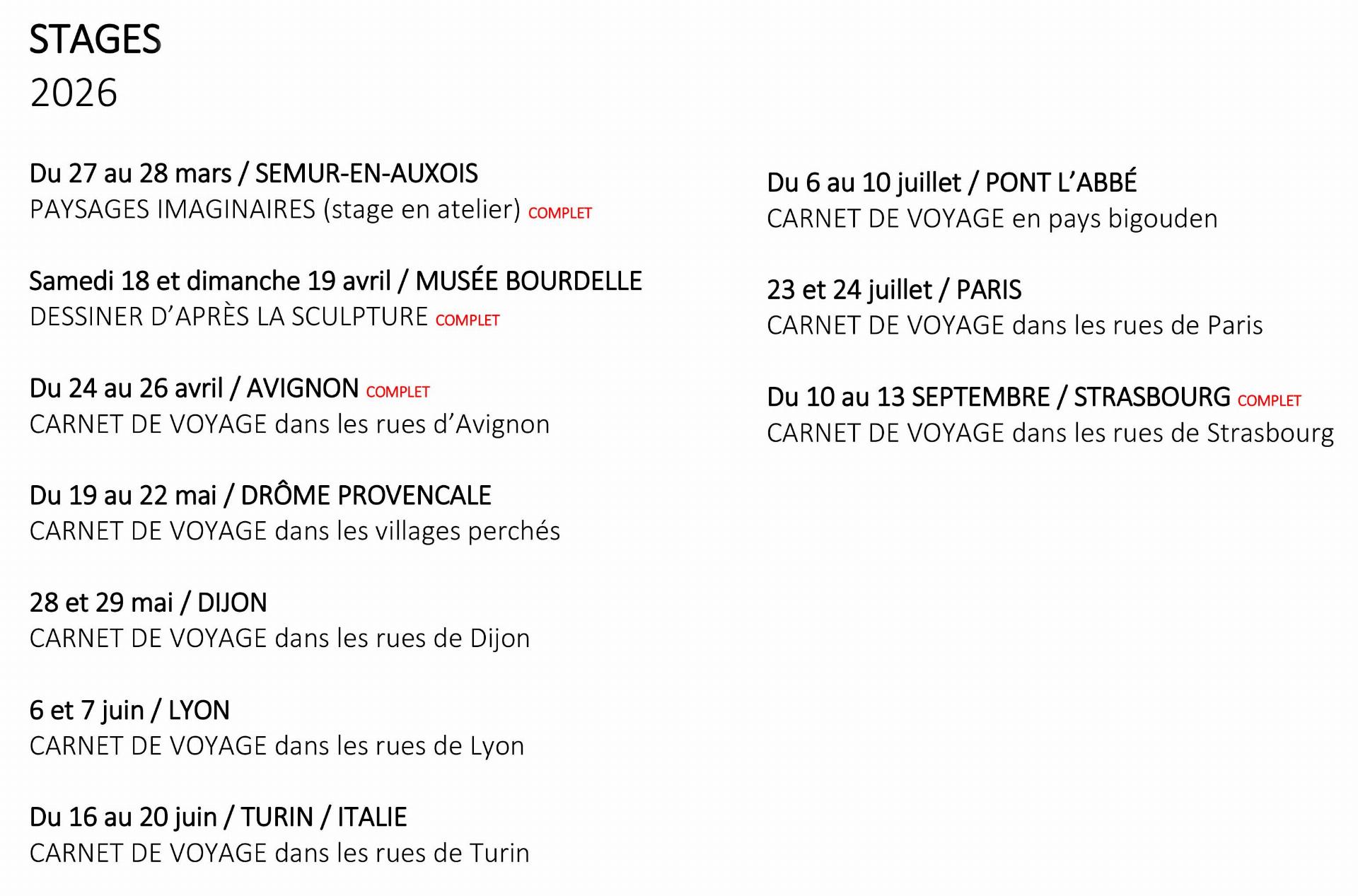 STAGES
2026

Du 27 au 28 mars / SEMUR-EN-AUXOIS
PAYSAGES IMAGINAIRES (stage en atelier) COMPLET

Samedi 18 et dimanche 19 avril / MUSÉE BOURDELLE
DESSINER D'APRÈS LA SCULPTURE COMPLET

Du 24 au 26 avril / AVIGNON COMPLET
CARNET DE VOYAGE dans les rues d'Avignon

Du 19 au 22 mai / DRÔME PROVENCALE
CARNET DE VOYAGE dans les villages perchés

28 et 29 mai / DIJON
CARNET DE VOYAGE dans les rues de Dijon

6 et 7 juin / LYON
CARNET DE VOYAGE dans les rues de Lyon

Du 16 au 20 juin / TURIN / ITALIE
CARNET DE VOYAGE dans les rues de Turin

Du 6 au 10 juillet / PONT L'ABBÉ
CARNET DE VOYAGE en pays bigouden

23 et 24 juillet / PARIS
CARNET DE VOYAGE dans les rues de Paris

Du 10 au 13 SEPTEMBRE / STRASBOURG COMPLET
CARNET DE VOYAGE dans les rues de Strasbourg